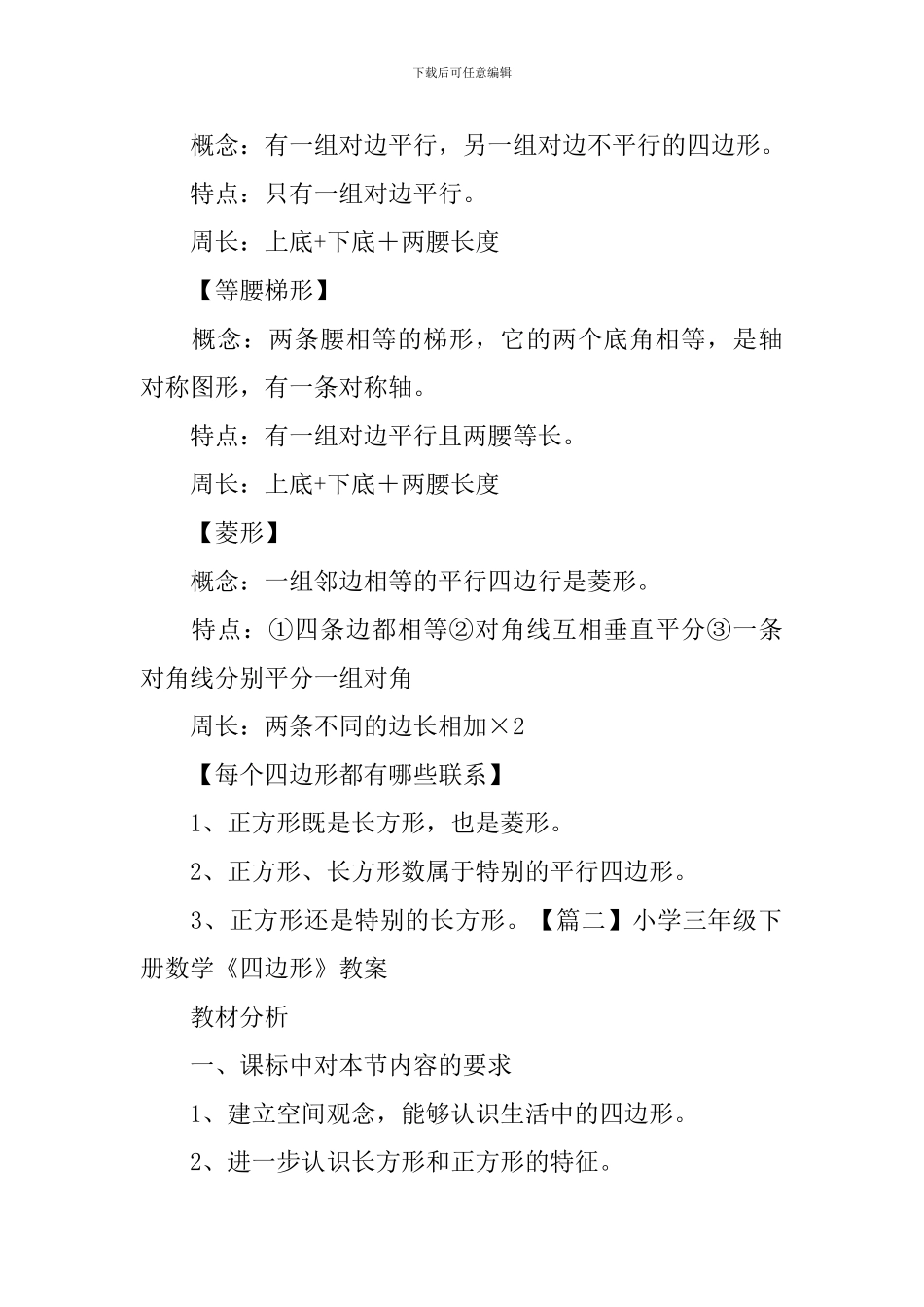 下载后可任意编辑

概念：有一组对边平行，另一组对边不平行的四边形。

特点：只有一组对边平行。

周长：上底+下底＋两腰长度

【等腰梯形】

概念：两条腰相等的梯形，它的两个底角相等，是轴对称图形，有一条对称轴。

特点：有一组对边平行且两腰等长。

周长：上底+下底＋两腰长度

【菱形】

概念：一组邻边相等的平行四边行是菱形。

特点：①四条边都相等②对角线互相垂直平分③一条对角线分别平分一组对角

周长：两条不同的边长相加×2

【每个四边形都有哪些联系】

1、正方形既是长方形，也是菱形。

2、正方形、长方形数属于特别的平行四边形。

3、正方形还是特别的长方形。【篇二】小学三年级下册数学《四边形》教案

教材分析

一、课标中对本节内容的要求

1、建立空间观念，能够认识生活中的四边形。

2、进一步认识长方形和正方形的特征。